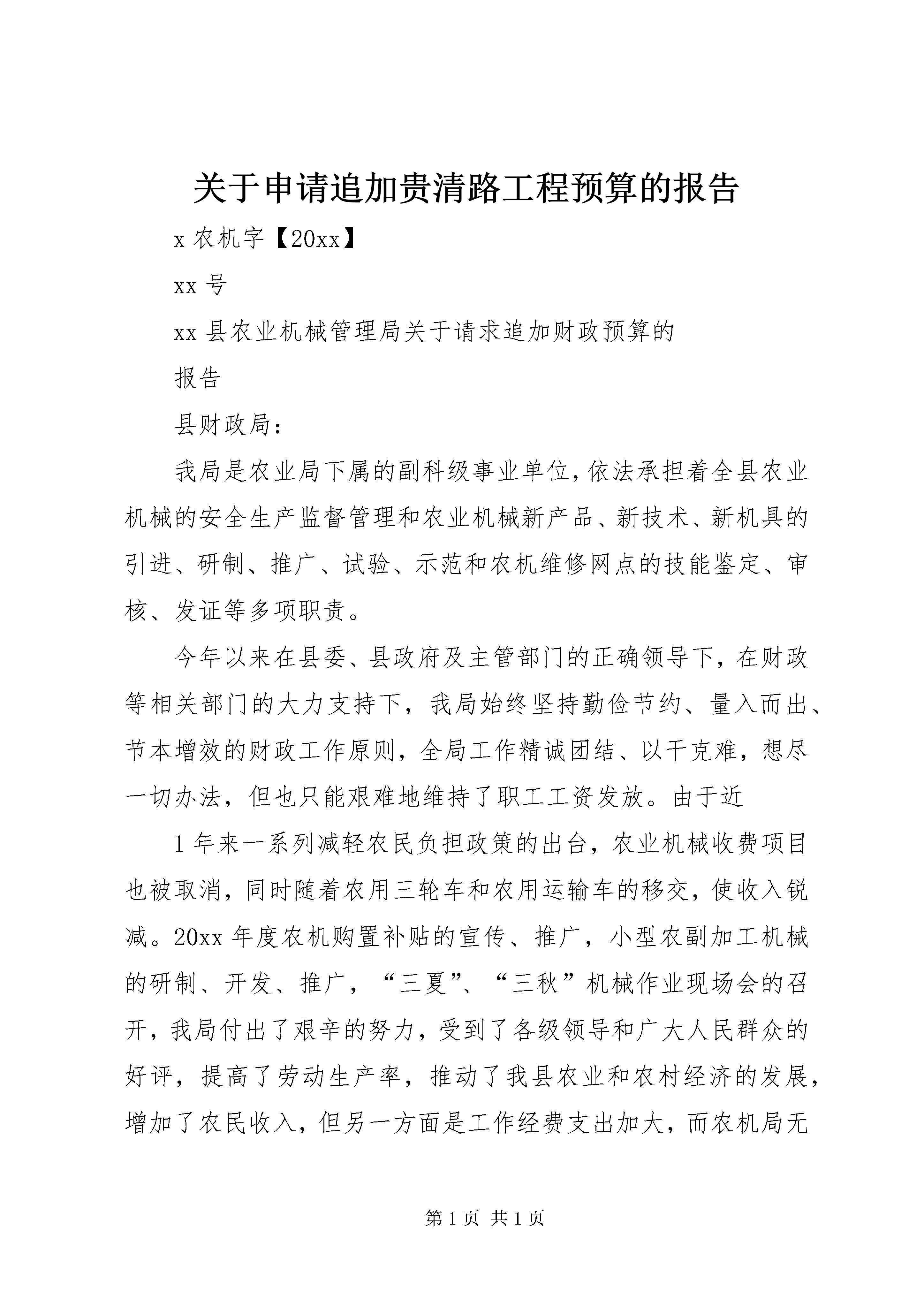 关于申请追加贵清路工程预算的报告

x 农机字【20xx】

xx 号

xx 县农业机械管理局关于请求追加财政预算的

报告

县财政局：

我局是农业局下属的副科级事业单位,依法承担着全县农业机械的安全生产监督管理和农业机械新产品、新技术、新机具的引进、研制、推广、试验、示范和农机维修网点的技能鉴定、审核、发证等多项职责。

今年以来在县委、县政府及主管部门的正确领导下，在财政等相关部门的大力支持下，我局始终坚持勤俭节约、量入而出、节本增效的财政工作原则，全局工作精诚团结、以干克难，想尽一切办法，但也只能艰难地维持了职工工资发放。由于近

1 年来一系列减轻农民负担政策的出台，农业机械收费项目也被取消，同时随着农用三轮车和农用运输车的移交，使收入锐减。20xx 年度农机购置补贴的宣传、推广，小型农副加工机械的研制、开发、推广，“三夏”、“三秋”机械作业现场会的召开，我局付出了艰辛的努力，受到了各级领导和广大人民群众的好评，提高了劳动生产率，推动了我县农业和农村经济的发展，增加了农民收入，但另一方面是工作经费支出加大，而农机局无

第 1 页 共 1 页